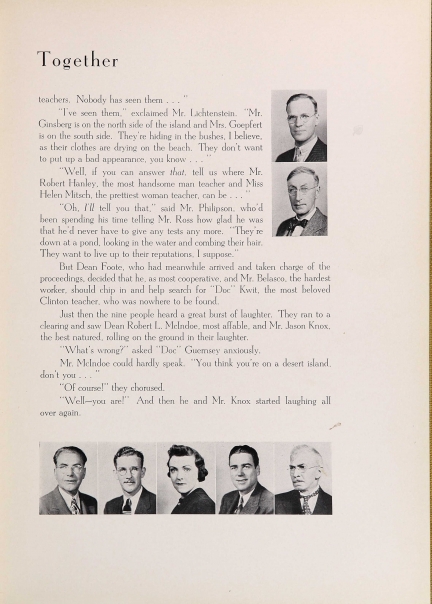 Together

teachers. Nobody has seen them . . . "

"I've seen them," exclaimed Mr. Lichtenstein. "Mr. Ginsberg is on the north side of the island and Mrs. Goepfert is on the south side. They're hiding in the bushes, I believe, as their clothes are drying on the beach. They don't want to put up a bad appearance, you know . . . "

"Well, if you can answer that, tell us where Mr. Robert Hanley, the most handsome man teacher and Miss Helen Mitsch, the prettiest woman teacher, can be . . . "

"Oh, I'll tell you that," said Mr. Philipson, who'd been spending his time telling Mr. Ross how glad he was that he'd never have to give any tests any more. "They're down at a pond, looking in the water and combing their hair. They want to live up to their reputations, I suppose."

But Dean Foote, who had meanwhile arrived and taken charge of the proceedings, decided that he, as most cooperative, and Mr. Belasco, the hardest worker, should chip in and help search for "Doc" Kwit, the most beloved Clinton teacher, who was nowhere to be found.

Just then the nine people heard a great burst of laughter. They ran to a clearing and saw Dean Robert L. McIndoe, most affable, and Mr. Jason Knox, the best natured, rolling on the ground in their laughter.

"What's wrong?" asked "Doc" Guernsey anxiously.

Mr. McIndoe could hardly speak. "You think you're on a desert island, don't you . . . "

"Of course!" they chorused.

"Well—you are!" And then he and Mr. Knox started laughing all over again.